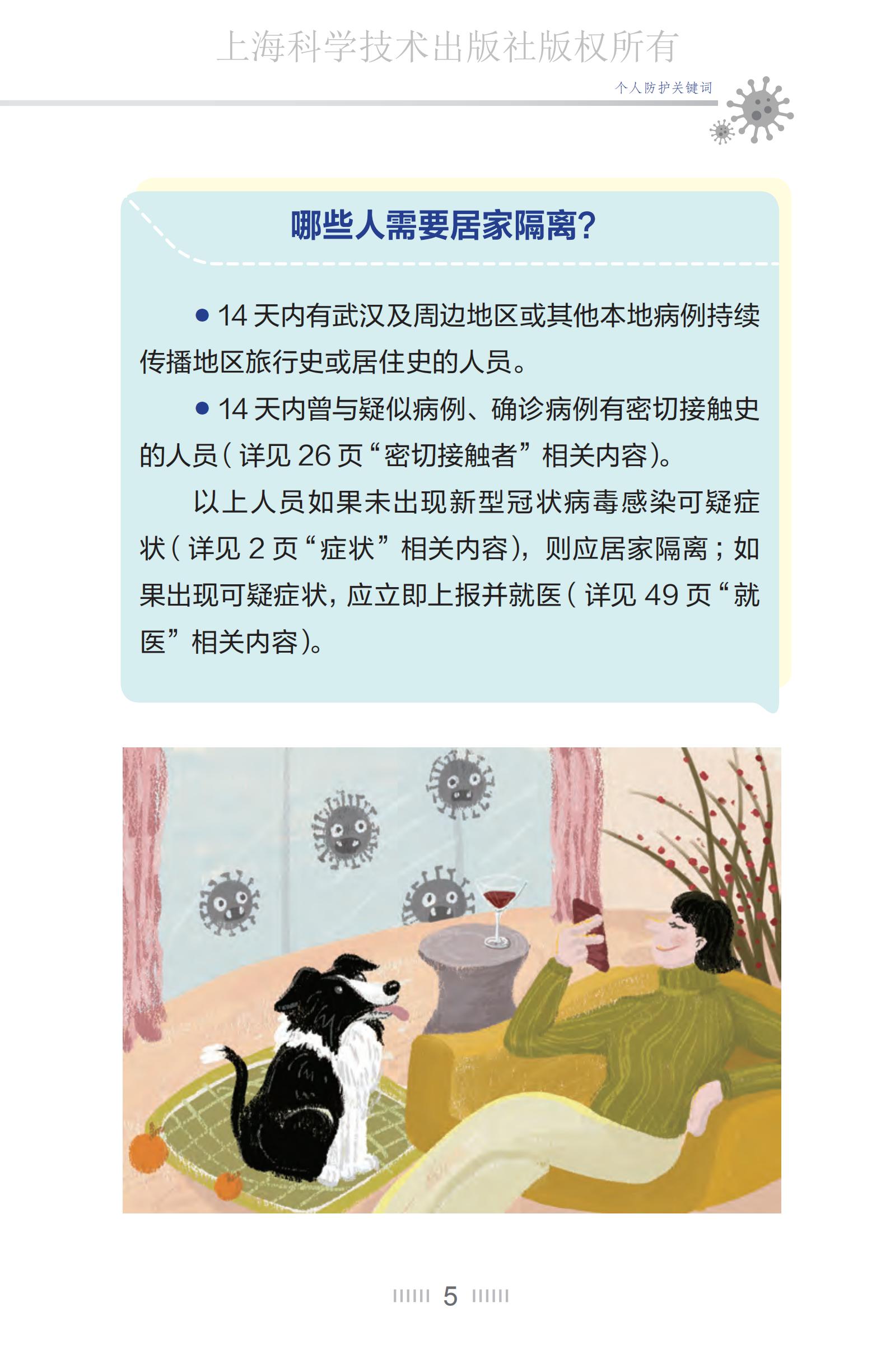 上海科学技术出版社版权所有

个人防护关键词

哪些人需要居家隔离?

● 14 天内有武汉及周边地区或其他本地病例持续传播地区旅行史或居住史的人员。

● 14 天内曾与疑似病例、确诊病例有密切接触史的人员(详见 26 页“密切接触者”相关内容)。

以上人员如果未出现新型冠状病毒感染可疑症状(详见 2 页“症状”相关内容),则应居家隔离;如果出现可疑症状,应立即上报并就医(详见 49 页“就医”相关内容)。

5